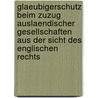 glaeubigerschutz beim zuzug auslaendischer gesellschaften aus der sicht des englischen rechts